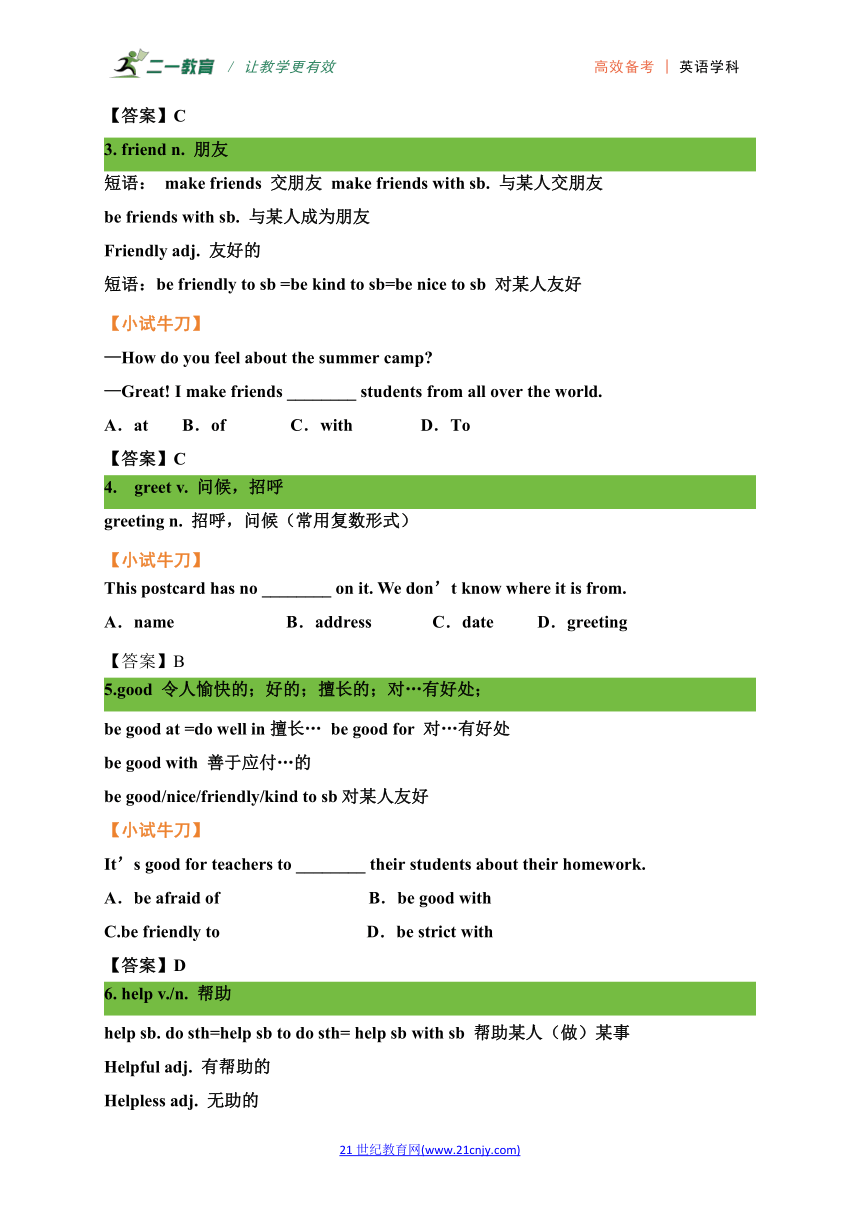 二一教育 / 让教学更有效　　高效备考 | 英语学科

【答案】C

3. friend n. 朋友

短语： make friends 交朋友 make friends with sb. 与某人交朋友

be friends with sb. 与某人成为朋友

Friendly adj. 友好的

短语：be friendly to sb =be kind to sb=be nice to sb 对某人友好

【小试牛刀】

—How do you feel about the summer camp?

—Great! I make friends ________ students from all over the world.

A．at　B．of　C．with　D．To

【答案】C

4. greet v. 问候，招呼

greeting n. 招呼，问候（常用复数形式）

【小试牛刀】

This postcard has no ________ on it. We don’t know where it is from.

A．name　B．address　C．date　D．greeting

【答案】B

5.good 令人愉快的；好的；擅长的；对…有好处；

be good at =do well in 擅长… be good for 对…有好处

be good with 善于应付…的

be good/nice/friendly/kind to sb 对某人友好

【小试牛刀】

It’s good for teachers to ________ their students about their homework.

A．be afraid of　B．be good with

C.be friendly to　D．be strict with

【答案】D

6. help v./n. 帮助

help sb. do sth=help sb to do sth= help sb with sb 帮助某人（做）某事

Helpful adj. 有帮助的

Helpless adj. 无助的

21 世纪教育网(www.21cnjy.com)